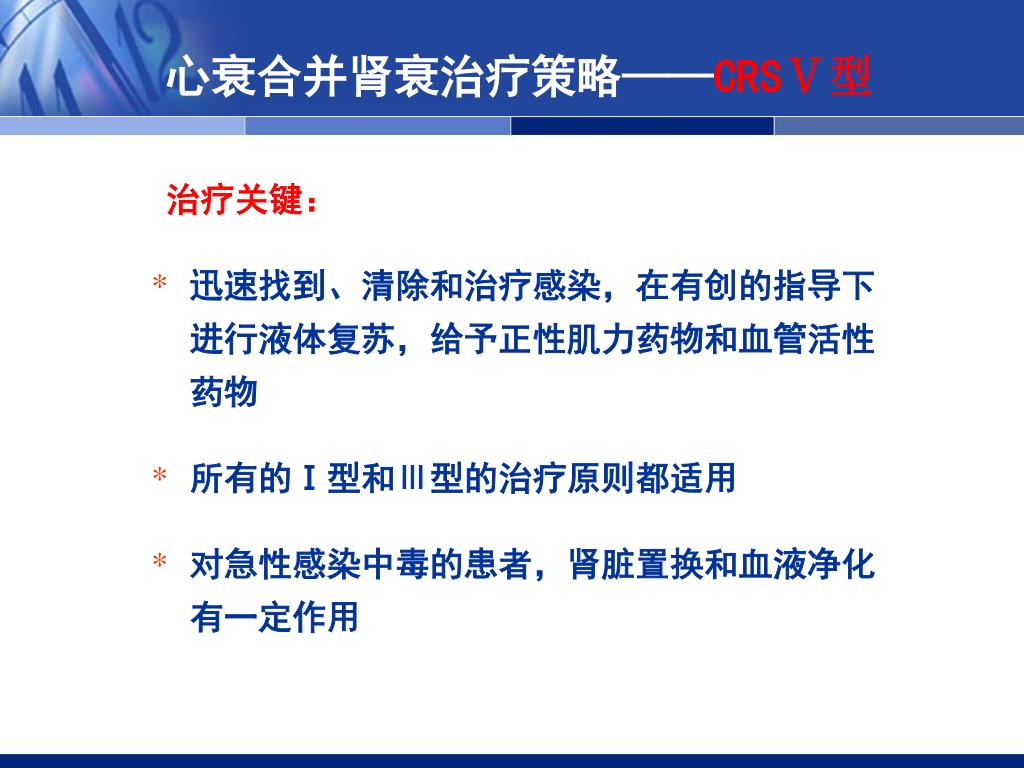 心衰合并肾衰治疗策略——CRSⅤ型

治疗关键：

* 迅速找到、清除和治疗感染，在有创的指导下进行液体复苏，给予正性肌力药物和血管活性药物

* 所有的Ⅰ型和Ⅲ型的治疗原则都适用

* 对急性感染中毒的患者，肾脏置换和血液净化有一定作用